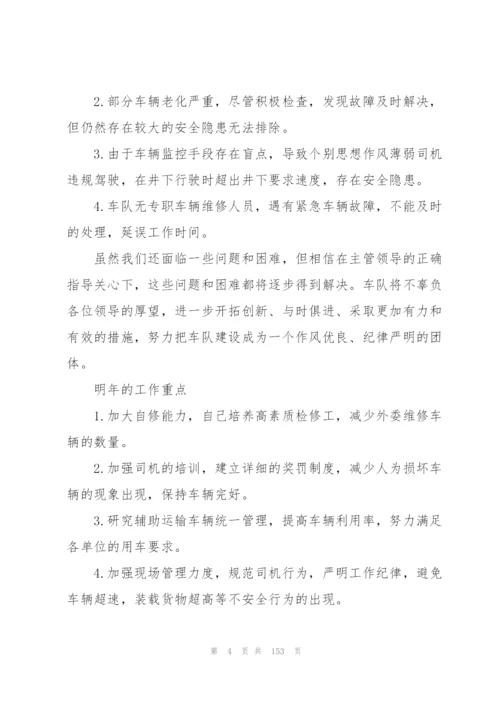 2.部分车辆老化严重，尽管积极检查，发现故障及时解决，但仍然存在较大的安全隐患无法排除。

3.由于车辆监控手段存在盲点，导致个别思想作风薄弱司机违规驾驶，在井下行驶时超出井下要求速度，存在安全隐患。

4.车队无专职车辆维修人员，遇有紧急车辆故障，不能及时的处理，延误工作时间。

虽然我们还面临一些问题和困难，但相信在主管领导的正确指导关心下，这些问题和困难都将逐步得到解决。车队将不辜负各位领导的厚望，进一步开拓创新、与时俱进、采取更加有力和有效的措施，努力把车队建设成为一个作风优良、纪律严明的团体。

明年的工作重点

1.加大自修能力，自己培养高素质检修工，减少外委维修车辆的数量。

2.加强司机的培训，建立详细的奖罚制度，减少人为损坏车辆的现象出现，保持车辆完好。

3.研究辅助运输车辆统一管理，提高车辆利用率，努力满足各单位的用车要求。

4.加强现场管理力度，规范司机行为，严明工作纪律，避免车辆超速，装载货物超高等不安全行为的出现。

第 4 页 共 153 页